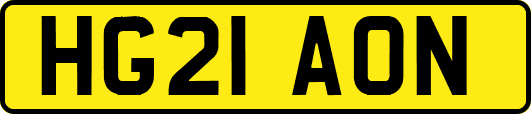 HG21 AON